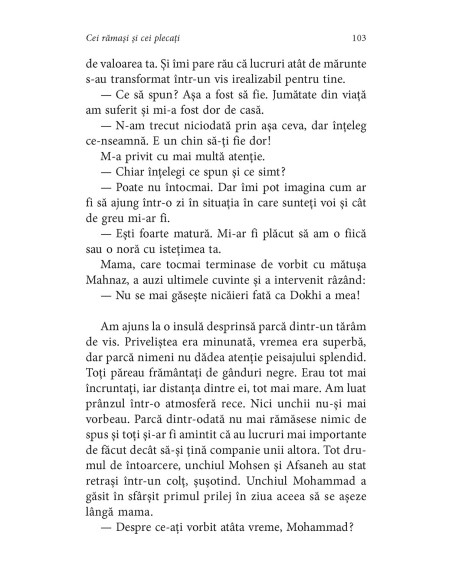 Cei rămași și cei plecați

103

de valoarea ta. Și îmi pare rău că lucruri atât de mărunte s-au transformat într-un vis irealizabil pentru tine.

— Ce să spun? Așa a fost să fie. Jumătate din viață am suferit și mi-a fost dor de casă.

— N-am trecut niciodată prin așa ceva, dar înțeleg ce-nseamnă. E un chin să-ți fie dor!

M-a privit cu mai multă atenție.

— Chiar înțelegi ce spun și ce simt?

— Poate nu întocmai. Dar îmi pot imagina cum ar fi să ajung într-o zi în situația în care sunteți voi și cât de greu mi-ar fi.

— Ești foarte matură. Mi-ar fi plăcut să am o fiică sau o noră cu istețimea ta.

Mama, care tocmai terminase de vorbit cu mătușa Mahnaz, a auzi ultimele cuvinte și a intervenit râzând:

— Nu se mai găsește nicăieri fată ca Dokhi a mea!

Am ajuns la o insulă desprinsă parcă dintr-un tărâm de vis. Priveliștea era minunată, vremea era superbă, dar parcă nimeni nu dădea atenție peisajului splendid. Toți păreau frământați de gânduri negre. Erau tot mai încruntați, iar distanța dintre ei, tot mai mare. Am luat prânzul într-o atmosferă rece. Nici unchii nu-și mai vorbeau. Parcă dintr-odată nu mai rămăsese nimic de spus și toți și-ar fi amintit că au lucruri mai importante de făcut decât să-și țină companie unii altora. Tot drumul de întoarcere, unchiul Mohsen și Afsaneh au stat retrași într-un colț, șușotind. Unchiul Mohammad a găsit în sfârșit primul prilej în ziua aceea să se așeze lângă mama.

— Despre ce-ați vorbit atâta vreme, Mohammad?